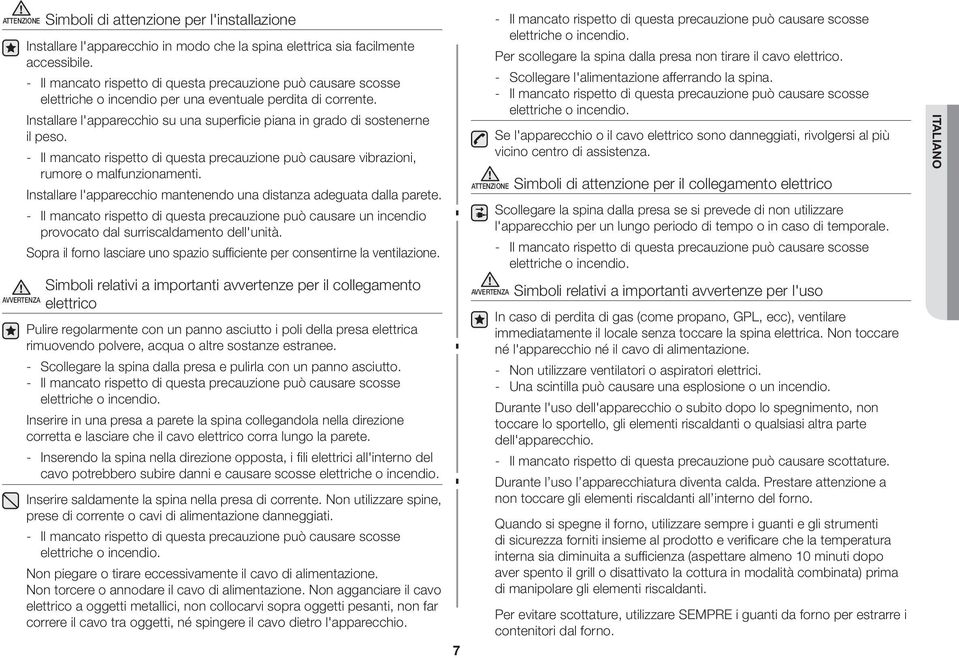 ATTENZIONE Simboli di attenzione per l'installazione

Installare l'apparecchio in modo che la spina elettrica sia facilmente accessibile.

- Il mancato rispetto di questa precauzione può causare scosse elettriche o incendio per una eventuale perdita di corrente.

Installare l'apparecchio su una superficie piana in grado di sostenerne il peso.

- Il mancato rispetto di questa precauzione può causare vibrazioni, rumore o malfunzionamenti.

Installare l'apparecchio mantenendo una distanza adeguata dalla parete.

- Il mancato rispetto di questa precauzione può causare un incendio provocato dal surriscaldamento dell'unità.

Sopra il forno lasciare uno spazio sufficiente per consentirne la ventilazione.

AVVERTENZA Simboli relativi a importanti avvertenze per il collegamento elettrico

Pulire regolarmente con un panno asciutto i poli della presa elettrica rimuovendo polvere, acqua o altre sostanze estranee.

- Scollegare la spina dalla presa e pulirla con un panno asciutto.
- Il mancato rispetto di questa precauzione può causare scosse elettriche o incendio.

Inserire in una presa a parete la spina collegandola nella direzione corretta e lasciare che il cavo elettrico corra lungo la parete.

- Inserendo la spina nella direzione opposta, i fili elettrici all'interno del cavo potrebbero subire danni e causare scosse elettriche o incendio.

Inserire saldamente la spina nella presa di corrente. Non utilizzare spine, prese di corrente o cavi di alimentazione danneggiati.

- Il mancato rispetto di questa precauzione può causare scosse elettriche o incendio.

Non piegare o tirare eccessivamente il cavo di alimentazione.
Non torcere o annodare il cavo di alimentazione. Non agganciare il cavo elettrico a oggetti metallici, non collocarvi sopra oggetti pesanti, non far correre il cavo tra oggetti, né spingere il cavo dietro l'apparecchio.

- Il mancato rispetto di questa precauzione può causare scosse elettriche o incendio.

Per scollegare la spina dalla presa non tirare il cavo elettrico.

- Scollegare l'alimentazione afferrando la spina.
- Il mancato rispetto di questa precauzione può causare scosse elettriche o incendio.

Se l'apparecchio o il cavo elettrico sono danneggiati, rivolgersi al più vicino centro di assistenza.

ATTENZIONE Simboli di attenzione per il collegamento elettrico

Scollegare la spina dalla presa se si prevede di non utilizzare l'apparecchio per un lungo periodo di tempo o in caso di temporale.

- Il mancato rispetto di questa precauzione può causare scosse elettriche o incendio.

AVVERTENZA Simboli relativi a importanti avvertenze per l'uso

In caso di perdita di gas (come propano, GPL, ecc), ventilare immediatamente il locale senza toccare la spina elettrica. Non toccare né l'apparecchio né il cavo di alimentazione.

- Non utilizzare ventilatori o aspiratori elettrici.
- Una scintilla può causare una esplosione o un incendio.

Durante l'uso dell'apparecchio o subito dopo lo spegnimento, non toccare lo sportello, gli elementi riscaldanti o qualsiasi altra parte dell'apparecchio.

- Il mancato rispetto di questa precauzione può causare scottature.

Durante l'uso l'apparecchiatura diventa calda. Prestare attenzione a non toccare gli elementi riscaldanti all'interno del forno.

Quando si spegne il forno, utilizzare sempre i guanti e gli strumenti di sicurezza forniti insieme al prodotto e verificare che la temperatura interna sia diminuita a sufficienza (aspettare almeno 10 minuti dopo aver spento il grill o disattivato la cottura in modalità combinata) prima di manipolare gli elementi riscaldanti.

Per evitare scottature, utilizzare SEMPRE i guanti da forno per estrarre i contenitori dal forno.

ITALIANO

7